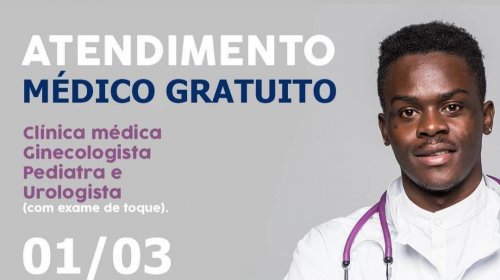 ATENDIMENTO
MÉDICO GRATUITO

Clínica médica
Ginecologista
Pediatra e
Urologista
(com exame de toque).

01/03